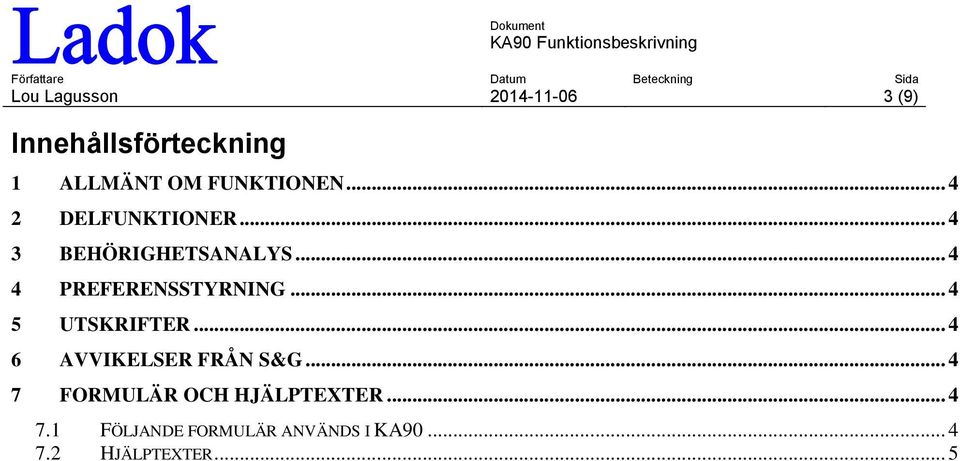 Ladok

Dokument
KA90 Funktionsbeskrivning

Författare
Lou Lagusson

Datum
2014-11-06

Beteckning

Sida
3 (9)

Innehållsförteckning

1 ALLMÄNT OM FUNKTIONEN ... 4
2 DELFUNKTIONER ... 4
3 BEHÖRIGHETSANALYS ... 4
4 PREFERENSSTYRNING ... 4
5 UTSKRIFTER ... 4
6 AVVIKELSER FRÅN S&G ... 4
7 FORMULÄR OCH HJÄLPTEXTER ... 4
7.1 FÖLJANDE FORMULÄR ANVÄNDS I KA90 ... 4
7.2 HJÄLPTEXTER ... 5